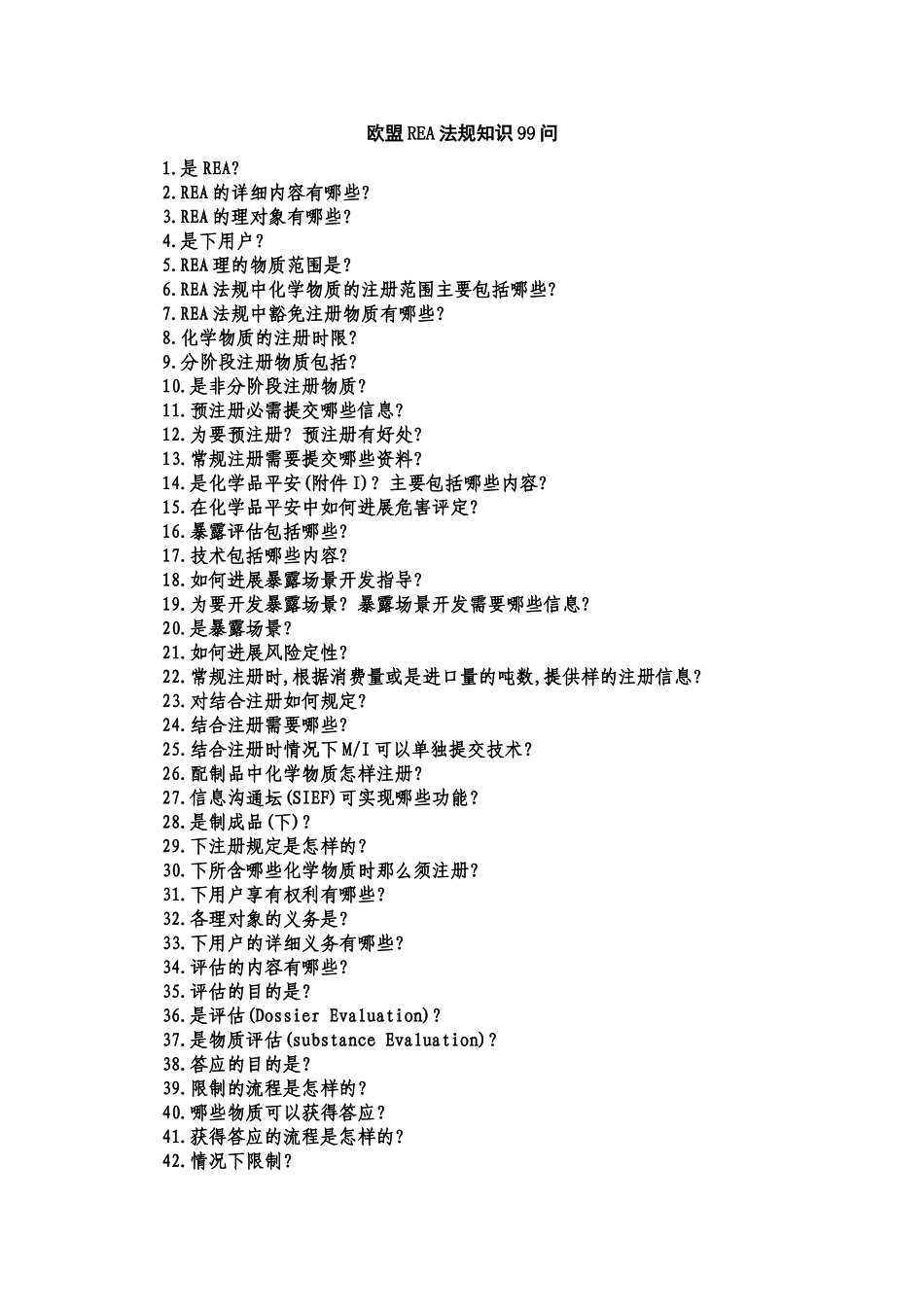 欧盟REA法规知识99问

1.是REA?
2.REA的详细内容有哪些?
3.REA的理对象有哪些?
4.是下用户?
5.REA理的物质范围是?
6.REA法规中化学物质的注册范围主要包括哪些?
7.REA法规中豁免注册物质有哪些?
8.化学物质的注册时限?
9.分阶段注册物质包括?
10.是非分阶段注册物质?
11.预注册必需提交哪些信息?
12.为要预注册? 预注册有好处?
13.常规注册需要提交哪些资料?
14.是化学品平安(附件I)? 主要包括哪些内容?
15.在化学品平安中如何进展危害评定?
16.暴露评估包括哪些?
17.技术包括哪些内容?
18.如何进展暴露场景开发指导?
19.为要开发暴露场景? 暴露场景开发需要哪些信息?
20.是暴露场景?
21.如何进展风险定性?
22.常规注册时,根据消费量或是进口量的吨数,提供样的注册信息?
23.对结合注册如何规定?
24.结合注册需要哪些?
25.结合注册时情况下M/I可以单独提交技术?
26.配制品中化学物质怎样注册?
27.信息沟通坛(SIEF)可实现哪些功能?
28.是制成品(下)?
29.下注册规定是怎样的?
30.下所含哪些化学物质时那么须注册?
31.下用户享有权利有哪些?
32.各理对象的义务是?
33.下用户的详细义务有哪些?
34.评估的内容有哪些?
35.评估的目的是?
36.是评估(Dossier Evaluation)?
37.是物质评估(substance Evaluation)?
38.答应的目的是?
39.限制的流程是怎样的?
40.哪些物质可以获得答应?
41.获得答应的流程是怎样的?
42.情况下限制?